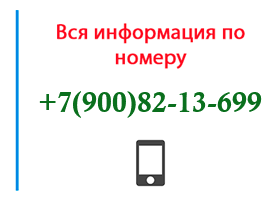 Вся информация по номеру

+7(900)82-13-699